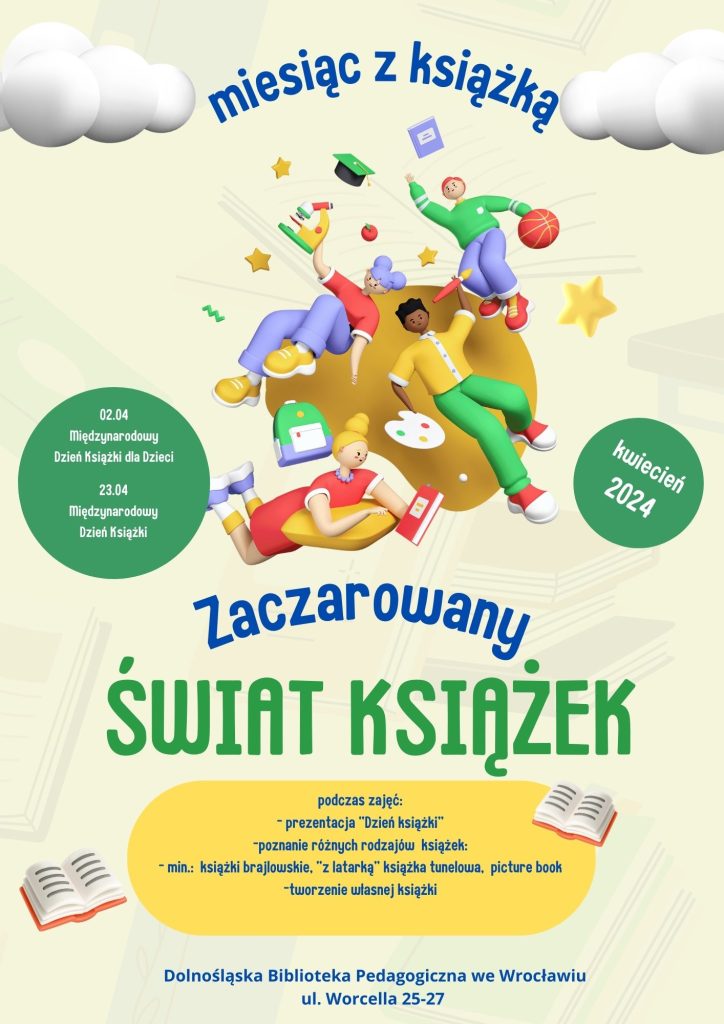 miesiąc z książką

02.04
Międzynarodowy
Dzień Książki dla Dzieci

23.04
Międzynarodowy
Dzień Książki

kwiecień
2024

Zaczarowany
ŚWIAT KSIĄŻEK

podczas zajęć:
- prezentacja "Dzień książki"
-poznanie różnych rodzajów książek:
- min.: książki brajlowskie, "z latarką" książka tunelowa, picture book
-tworzenie własnej książki

Dolnośląska Biblioteka Pedagogiczna we Wrocławiu
ul. Worcella 25-27